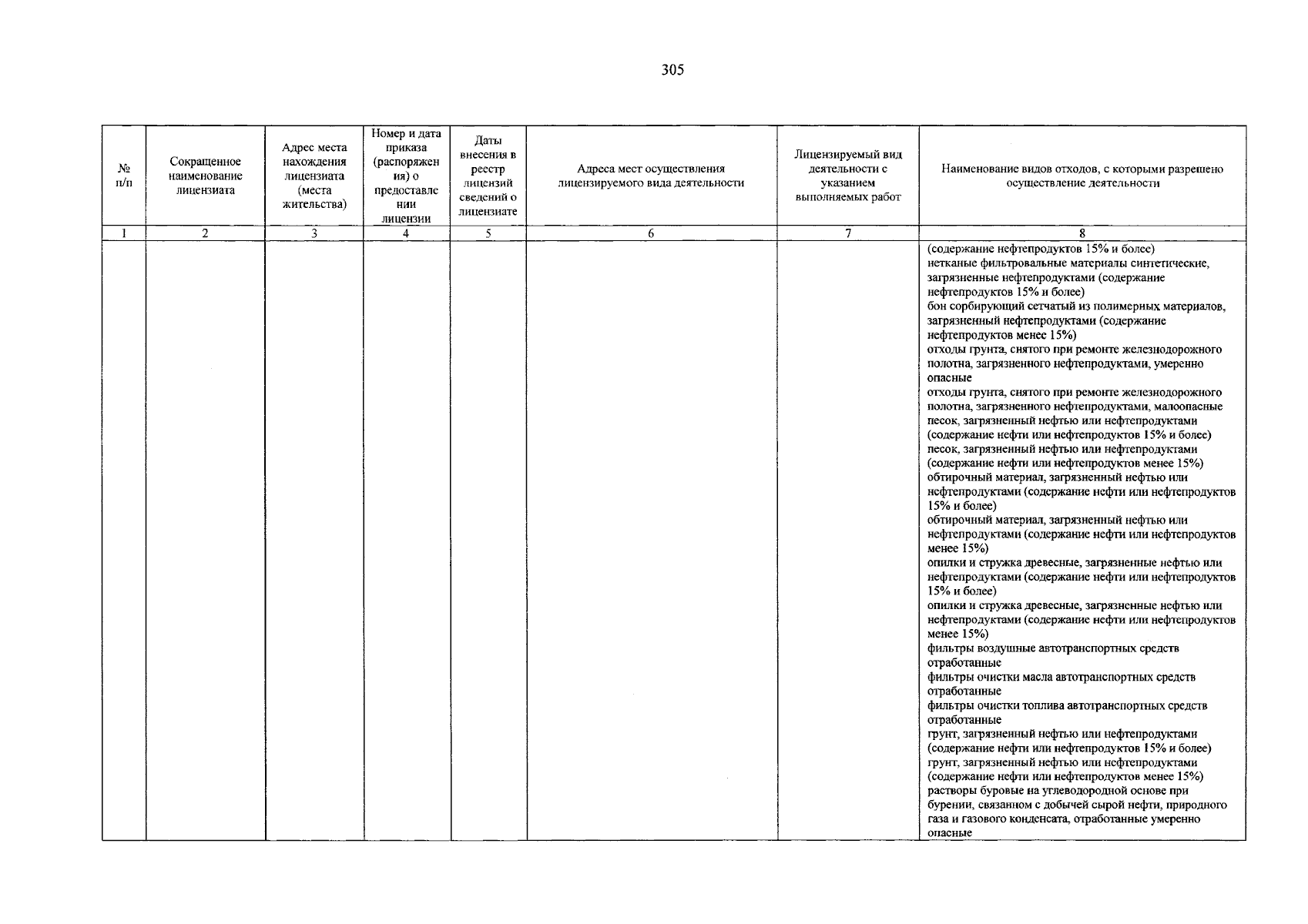 305

| № п/п | Сокращенное наименование лицензиата | Адрес места нахождения лицензиата (места жительства) | Номер и дата приказа (распоряжения) о предоставлении лицензии | Даты внесения в реестр лицензий сведений о лицензиате | Адреса мест осуществления лицензируемого вида деятельности | Лицензируемый вид деятельности с указанием выполняемых работ | Наименование видов отходов, с которыми разрешено осуществление деятельности |
|---|---|---|---|---|---|---|---|
| 1 | 2 | 3 | 4 | 5 | 6 | 7 | 8 |
| | | | | | | | (содержание нефтепродуктов 15% и более) нетканые фильтровальные материалы синтетические, загрязненные нефтепродуктами (содержание нефтепродуктов 15% и более) бон сорбирующий сетчатый из полимерных материалов, загрязненный нефтепродуктами (содержание нефтепродуктов менее 15%) отходы грунта, снятого при ремонте железнодорожного полотна, загрязненного нефтепродуктами, умеренно опасные отходы грунта, снятого при ремонте железнодорожного полотна, загрязненного нефтепродуктами, малоопасные песок, загрязненный нефтью или нефтепродуктами (содержание нефти или нефтепродуктов 15% и более) песок, загрязненный нефтью или нефтепродуктами (содержание нефти или нефтепродуктов менее 15%) обтирочный материал, загрязненный нефтью или нефтепродуктами (содержание нефти или нефтепродуктов 15% и более) обтирочный материал, загрязненный нефтью или нефтепродуктами (содержание нефти или нефтепродуктов менее 15%) опилки и стружка древесные, загрязненные нефтью или нефтепродуктами (содержание нефти или нефтепродуктов 15% и более) опилки и стружка древесные, загрязненные нефтью или нефтепродуктами (содержание нефти или нефтепродуктов менее 15%) фильтры воздушные автотранспортных средств отработанные фильтры очистки масла автотранспортных средств отработанные фильтры очистки топлива автотранспортных средств отработанные грунт, загрязненный нефтью или нефтепродуктами (содержание нефти или нефтепродуктов 15% и более) грунт, загрязненный нефтью или нефтепродуктами (содержание нефти или нефтепродуктов менее 15%) растворы буровые на углеводородной основе при бурении, связанном с добычей сырой нефти, природного газа и газового конденсата, отработанные умеренно опасные |